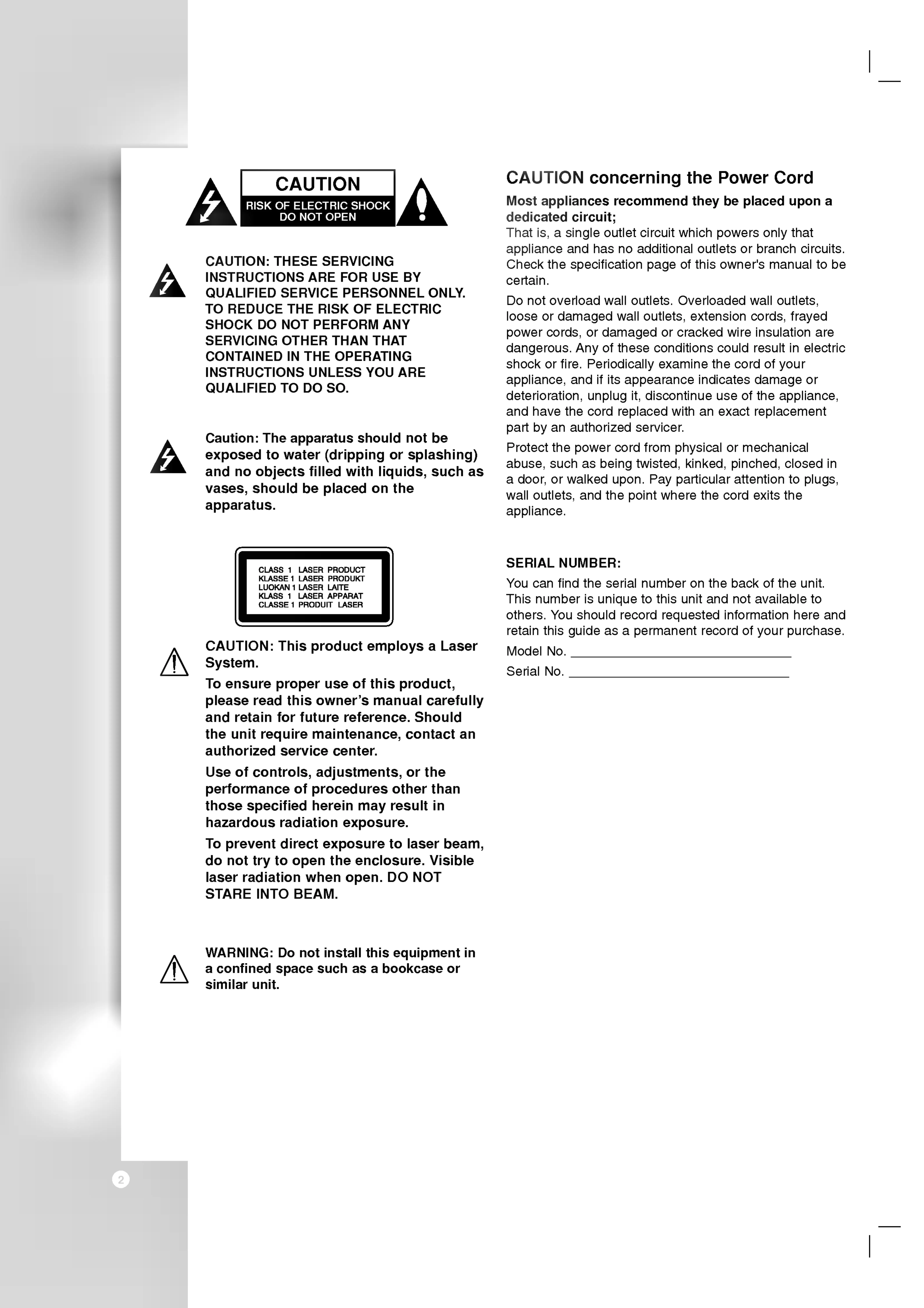 CAUTION
RISK OF ELECTRIC SHOCK
DO NOT OPEN

CAUTION: THESE SERVICING INSTRUCTIONS ARE FOR USE BY QUALIFIED SERVICE PERSONNEL ONLY. TO REDUCE THE RISK OF ELECTRIC SHOCK DO NOT PERFORM ANY SERVICING OTHER THAN THAT CONTAINED IN THE OPERATING INSTRUCTIONS UNLESS YOU ARE QUALIFIED TO DO SO.

Caution: The apparatus should not be exposed to water (dripping or splashing) and no objects filled with liquids, such as vases, should be placed on the apparatus.

CLASS 1 LASER PRODUCT
KLASSE 1 LASER PRODUKT
LUOKAN 1 LASER LAITE
KLASS 1 LASER APPARAT
CLASSE 1 PRODUIT LASER

CAUTION: This product employs a Laser System.

To ensure proper use of this product, please read this owner's manual carefully and retain for future reference. Should the unit require maintenance, contact an authorized service center.

Use of controls, adjustments, or the performance of procedures other than those specified herein may result in hazardous radiation exposure.

To prevent direct exposure to laser beam, do not try to open the enclosure. Visible laser radiation when open. DO NOT STARE INTO BEAM.

WARNING: Do not install this equipment in a confined space such as a bookcase or similar unit.

CAUTION concerning the Power Cord

Most appliances recommend they be placed upon a dedicated circuit;
That is, a single outlet circuit which powers only that appliance and has no additional outlets or branch circuits. Check the specification page of this owner's manual to be certain.

Do not overload wall outlets. Overloaded wall outlets, loose or damaged wall outlets, extension cords, frayed power cords, or damaged or cracked wire insulation are dangerous. Any of these conditions could result in electric shock or fire. Periodically examine the cord of your appliance, and if its appearance indicates damage or deterioration, unplug it, discontinue use of the appliance, and have the cord replaced with an exact replacement part by an authorized servicer.

Protect the power cord from physical or mechanical abuse, such as being twisted, kinked, pinched, closed in a door, or walked upon. Pay particular attention to plugs, wall outlets, and the point where the cord exits the appliance.

SERIAL NUMBER:

You can find the serial number on the back of the unit. This number is unique to this unit and not available to others. You should record requested information here and retain this guide as a permanent record of your purchase.

Model No. ______________________________

Serial No. ______________________________

2